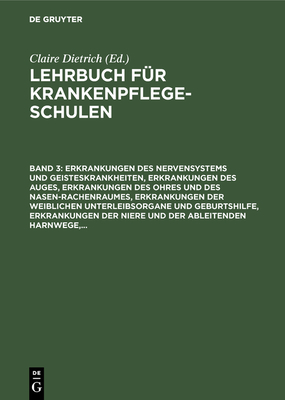 DE GRUYTER

Claire Dietrich (Ed.)

LEHRBUCH FÜR KRANKENPFLEGESCHULEN

BAND 3: ERKRANKUNGEN DES NERVENSYSTEMS UND GEISTESKRANKHEITEN, ERKRANKUNGEN DES AUGES, ERKRANKUNGEN DES OHRES UND DES NASEN-RACHENRAUMES, ERKRANKUNGEN DER WEIBLICHEN UNTERLEIBSORGANE UND GEBURTSHILFE, ERKRANKUNGEN DER NIERE UND DER ABLEITENDEN HARNWEGE,...

DE G